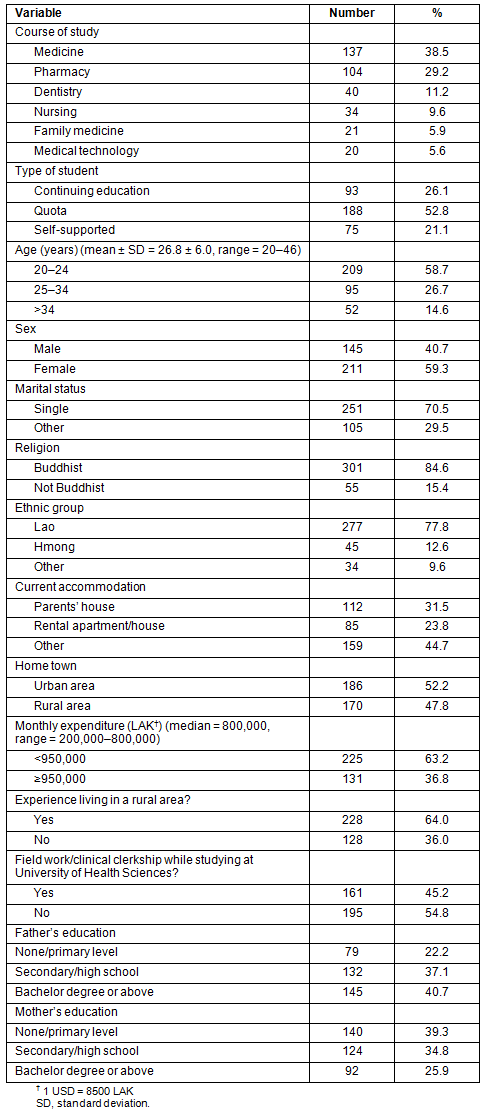 | Variable | Number | % |
|---|---|---|
| Course of study | | |
| Medicine | 137 | 38.5 |
| Pharmacy | 104 | 29.2 |
| Dentistry | 40 | 11.2 |
| Nursing | 34 | 9.6 |
| Family medicine | 21 | 5.9 |
| Medical technology | 20 | 5.6 |
| Type of student | | |
| Continuing education | 93 | 26.1 |
| Quota | 188 | 52.8 |
| Self-supported | 75 | 21.1 |
| Age (years) (mean ± SD = 26.8 ± 6.0, range = 20–46) | | |
| 20–24 | 209 | 58.7 |
| 25–34 | 95 | 26.7 |
| >34 | 52 | 14.6 |
| Sex | | |
| Male | 145 | 40.7 |
| Female | 211 | 59.3 |
| Marital status | | |
| Single | 251 | 70.5 |
| Other | 105 | 29.5 |
| Religion | | |
| Buddhist | 301 | 84.6 |
| Not Buddhist | 55 | 15.4 |
| Ethnic group | | |
| Lao | 277 | 77.8 |
| Hmong | 45 | 12.6 |
| Other | 34 | 9.6 |
| Current accommodation | | |
| Parents' house | 112 | 31.5 |
| Rental apartment/house | 85 | 23.8 |
| Other | 159 | 44.7 |
| Home town | | |
| Urban area | 186 | 52.2 |
| Rural area | 170 | 47.8 |
| Monthly expenditure (LAK†) (median = 800,000, range = 200,000–800,000) | | |
| <950,000 | 225 | 63.2 |
| ≥950,000 | 131 | 36.8 |
| Experience living in a rural area? | | |
| Yes | 228 | 64.0 |
| No | 128 | 36.0 |
| Field work/clinical clerkship while studying at University of Health Sciences? | | |
| Yes | 161 | 45.2 |
| No | 195 | 54.8 |
| Father's education | | |
| None/primary level | 79 | 22.2 |
| Secondary/high school | 132 | 37.1 |
| Bachelor degree or above | 145 | 40.7 |
| Mother's education | | |
| None/primary level | 140 | 39.3 |
| Secondary/high school | 124 | 34.8 |
| Bachelor degree or above | 92 | 25.9 |

† 1 USD = 8500 LAK
SD, standard deviation.